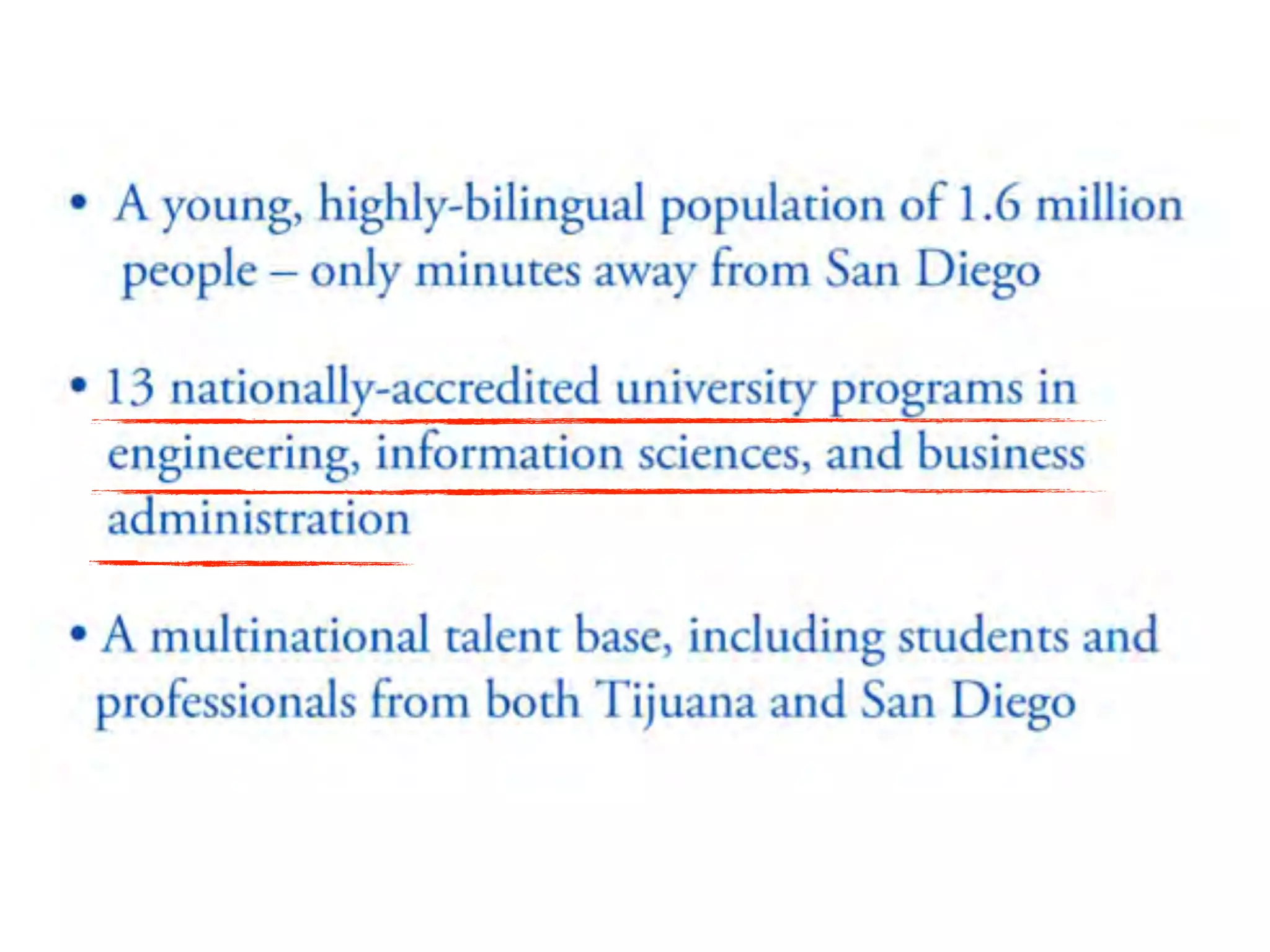 • A young, highly-bilingual population of 1.6 million people – only minutes away from San Diego

• 13 nationally-accredited university programs in engineering, information sciences, and business administration

• A multinational talent base, including students and professionals from both Tijuana and San Diego